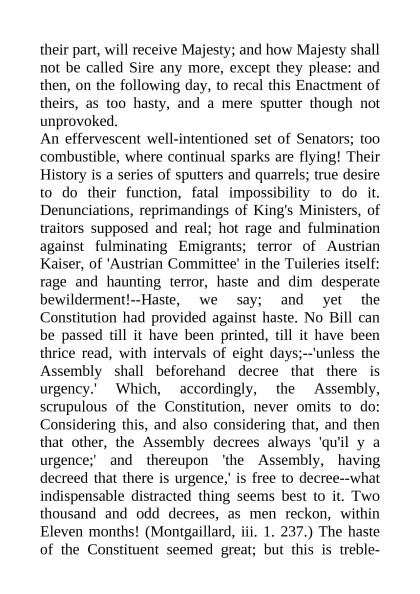 their part, will receive Majesty; and how Majesty shall not be called Sire any more, except they please: and then, on the following day, to recal this Enactment of theirs, as too hasty, and a mere sputter though not unprovoked.
An effervescent well-intentioned set of Senators; too combustible, where continual sparks are flying! Their History is a series of sputters and quarrels; true desire to do their function, fatal impossibility to do it. Denunciations, reprimandings of King's Ministers, of traitors supposed and real; hot rage and fulmination against fulminating Emigrants; terror of Austrian Kaiser, of 'Austrian Committee' in the Tuileries itself: rage and haunting terror, haste and dim desperate bewilderment!--Haste, we say; and yet the Constitution had provided against haste. No Bill can be passed till it have been printed, till it have been thrice read, with intervals of eight days;--'unless the Assembly shall beforehand decree that there is urgency.' Which, accordingly, the Assembly, scrupulous of the Constitution, never omits to do: Considering this, and also considering that, and then that other, the Assembly decrees always 'qu'il y a urgence;' and thereupon 'the Assembly, having decreed that there is urgence,' is free to decree--what indispensable distracted thing seems best to it. Two thousand and odd decrees, as men reckon, within Eleven months! (Montgaillard, iii. 1. 237.) The haste of the Constituent seemed great; but this is treble-